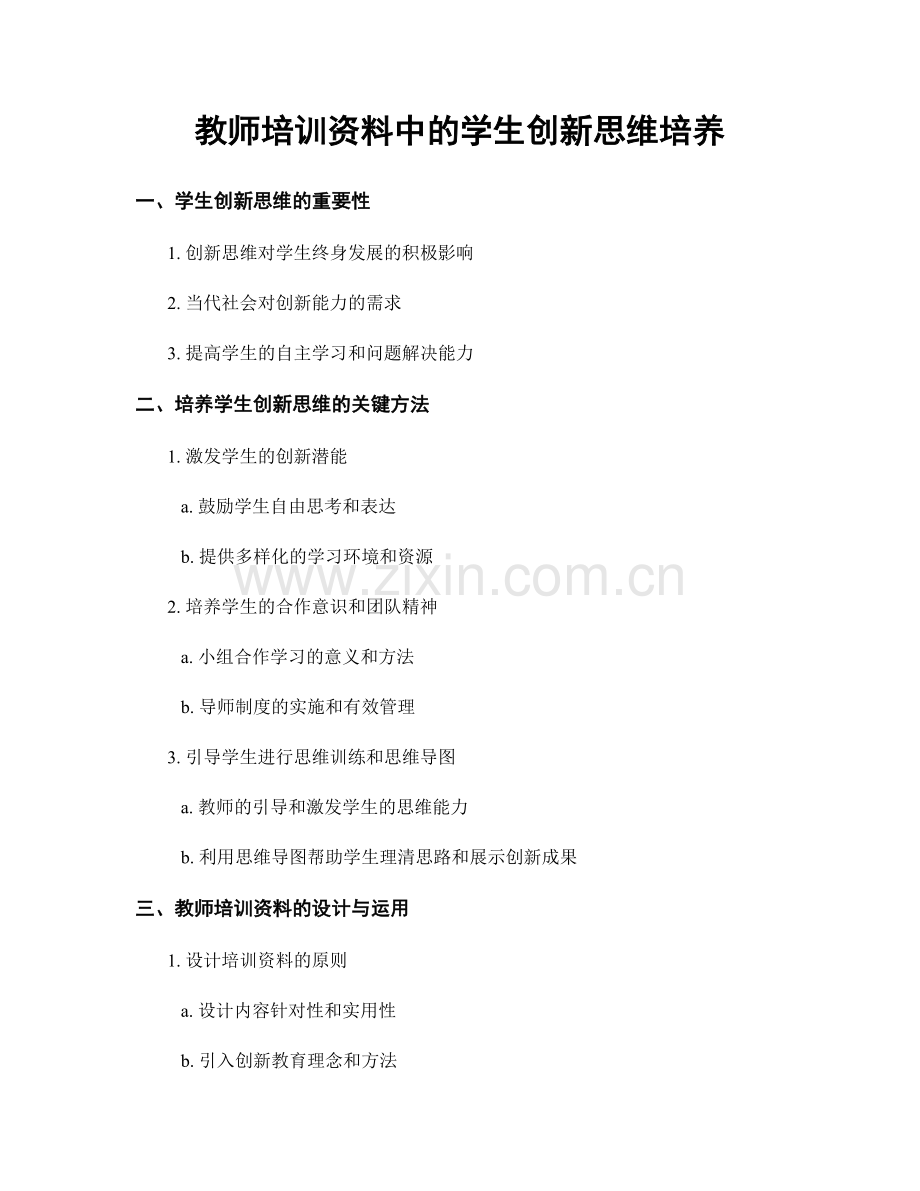 教师培训资料中的学生创新思维培养

一、学生创新思维的重要性

1.创新思维对学生终身发展的积极影响

2.当代社会对创新能力的需求

3.提高学生的自主学习和问题解决能力

二、培养学生创新思维的关键方法

1.激发学生的创新潜能

a.鼓励学生自由思考和表达

b.提供多样化的学习环境和资源

2.培养学生的合作意识和团队精神

a.小组合作学习的意义和方法

b.导师制度的实施和有效管理

3.引导学生进行思维训练和思维导图

a.教师的引导和激发学生的思维能力

b.利用思维导图帮助学生理清思路和展示创新成果

三、教师培训资料的设计与运用

1.设计培训资料的原则

a.设计内容针对性和实用性

b.引入创新教育理念和方法

www.zixin.com.cn